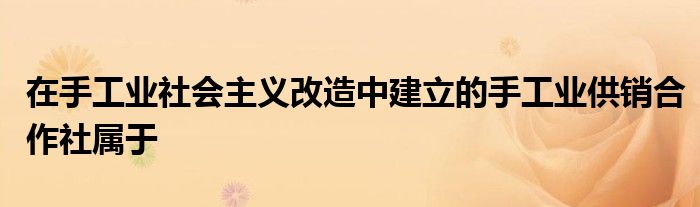 在手工业社会主义改造中建立的手工业供销合作社属于